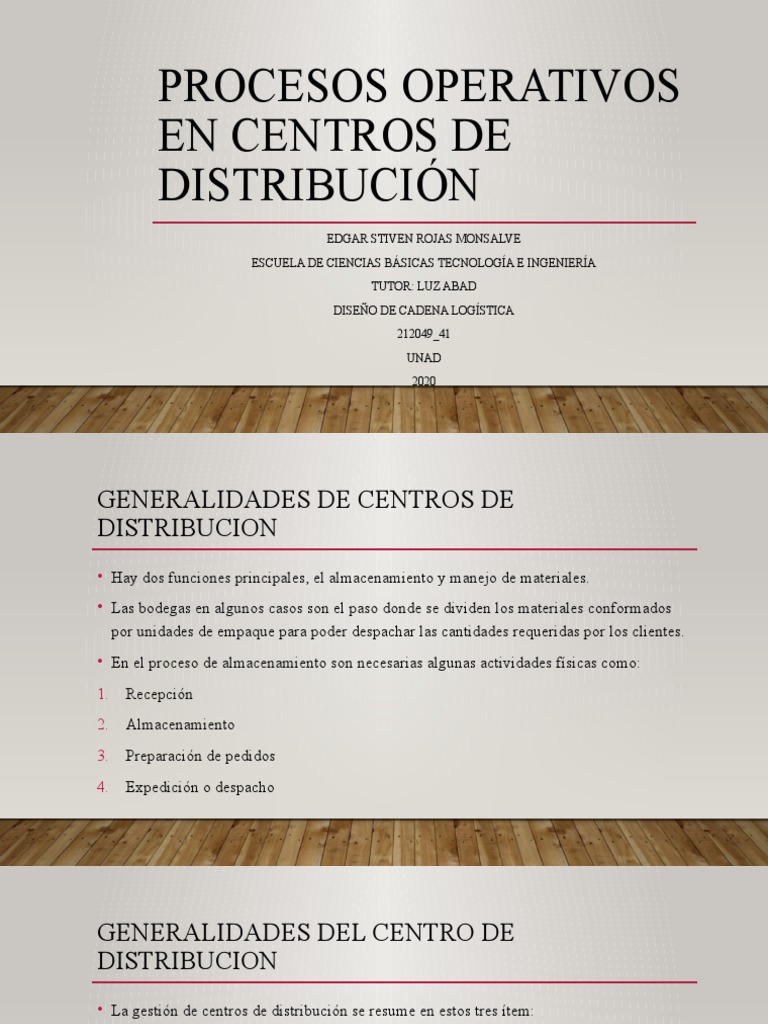 PROCESOS OPERATIVOS EN CENTROS DE DISTRIBUCIÓN

EDGAR STIVEN ROJAS MONSALVE

ESCUELA DE CIENCIAS BÁSICAS TECNOLOGÍA E INGENIERÍA

TUTOR: LUZ ABAD

DISEÑO DE CADENA LOGÍSTICA

212049_41

UNAD

2020

GENERALIDADES DE CENTROS DE DISTRIBUCION

• Hay dos funciones principales, el almacenamiento y manejo de materiales.

• Las bodegas en algunos casos son el paso donde se dividen los materiales conformados por unidades de empaque para poder despachar las cantidades requeridas por los clientes.

• En el proceso de almacenamiento son necesarias algunas actividades físicas como:

1. Recepción

2. Almacenamiento

3. Preparación de pedidos

4. Expedición o despacho

GENERALIDADES DEL CENTRO DE DISTRIBUCION

• La gestión de centros de distribución se resume en estos tres ítem: